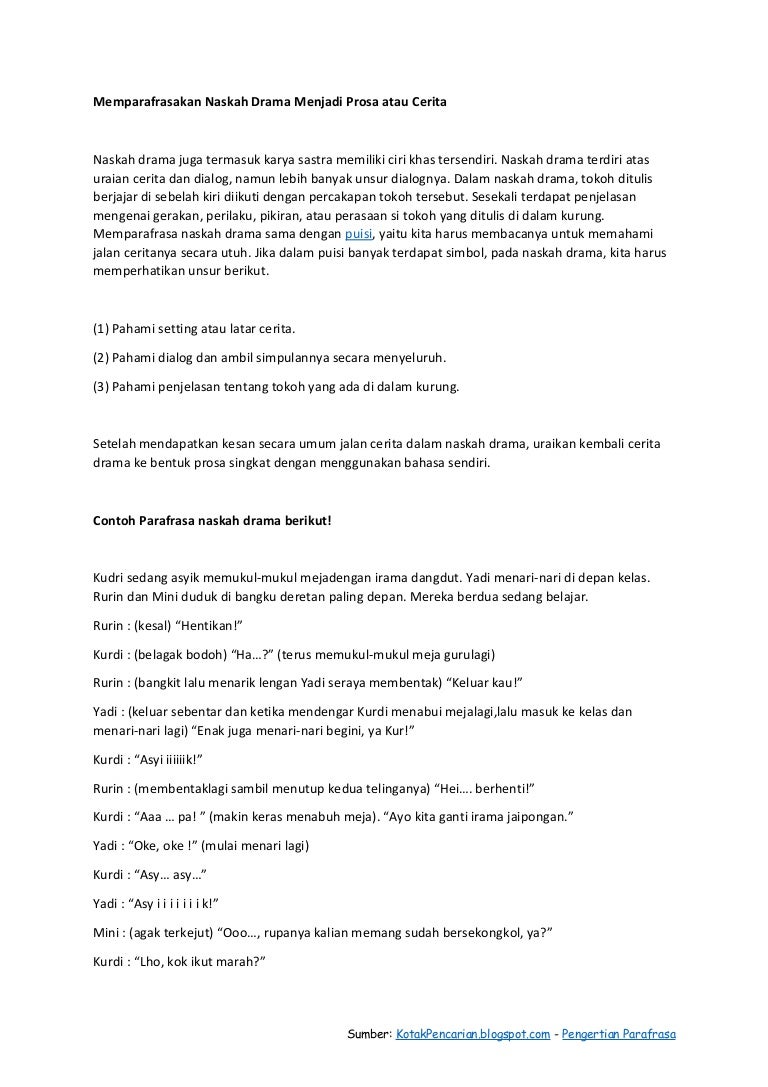 Memparafrasakan Naskah Drama Menjadi Prosa atau Cerita

Naskah drama juga termasuk karya sastra memiliki ciri khas tersendiri. Naskah drama terdiri atas uraian cerita dan dialog, namun lebih banyak unsur dialognya. Dalam naskah drama, tokoh ditulis berjajar di sebelah kiri diikuti dengan percakapan tokoh tersebut. Sesekali terdapat penjelasan mengenai gerakan, perilaku, pikiran, atau perasaan si tokoh yang ditulis di dalam kurung. Memparafrasa naskah drama sama dengan puisi, yaitu kita harus membacanya untuk memahami jalan ceritanya secara utuh. Jika dalam puisi banyak terdapat simbol, pada naskah drama, kita harus memperhatikan unsur berikut.

(1) Pahami setting atau latar cerita.

(2) Pahami dialog dan ambil simpulannya secara menyeluruh.

(3) Pahami penjelasan tentang tokoh yang ada di dalam kurung.

Setelah mendapatkan kesan secara umum jalan cerita dalam naskah drama, uraikan kembali cerita drama ke bentuk prosa singkat dengan menggunakan bahasa sendiri.

Contoh Parafrasa naskah drama berikut!

Kudri sedang asyik memukul-mukul mejadengan irama dangdut. Yadi menari-nari di depan kelas. Rurin dan Mini duduk di bangku deretan paling depan. Mereka berdua sedang belajar.

Rurin : (kesal) “Hentikan!”

Kurdi : (belagak bodoh) “Ha…?” (terus memukul-mukul meja gurulagi)

Rurin : (bangkit lalu menarik lengan Yadi seraya membentak) “Keluar kau!”

Yadi : (keluar sebentar dan ketika mendengar Kurdi menabui mejalagi,lalu masuk ke kelas dan menari-nari lagi) “Enak juga menari-nari begini, ya Kur!”

Kurdi : “Asyi iiiiiik!”

Rurin : (membentaklagi sambil menutup kedua telinganya) “Hei…. berhenti!”

Kurdi : “Aaa … pa! ” (makin keras menabuh meja). “Ayo kita ganti irama jaipongan.”

Yadi : “Oke, oke !” (mulai menari lagi)

Kurdi : “Asy… asy…”

Yadi : “Asy i i i i i i i k!”

Mini : (agak terkejut) “Ooo…, rupanya kalian memang sudah bersekongkol, ya?”

Kurdi : “Lho, kok ikut marah?”

Sumber: KotakPencarian.blogspot.com - Pengertian Parafrasa